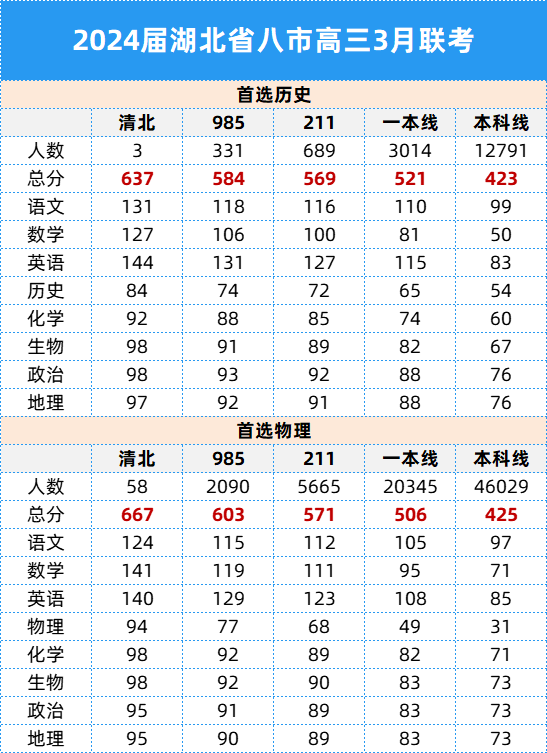 2024届湖北省八市高三3月联考

首选历史

|  | 清北 | 985 | 211 | 一本线 | 本科线 |
|---|---|---|---|---|---|
| 人数 | 3 | 331 | 689 | 3014 | 12791 |
| 总分 | 637 | 584 | 569 | 521 | 423 |
| 语文 | 131 | 118 | 116 | 110 | 99 |
| 数学 | 127 | 106 | 100 | 81 | 50 |
| 英语 | 144 | 131 | 127 | 115 | 83 |
| 历史 | 84 | 74 | 72 | 65 | 54 |
| 化学 | 92 | 88 | 85 | 74 | 60 |
| 生物 | 98 | 91 | 89 | 82 | 67 |
| 政治 | 98 | 93 | 92 | 88 | 76 |
| 地理 | 97 | 92 | 91 | 88 | 76 |

首选物理

|  | 清北 | 985 | 211 | 一本线 | 本科线 |
|---|---|---|---|---|---|
| 人数 | 58 | 2090 | 5665 | 20345 | 46029 |
| 总分 | 667 | 603 | 571 | 506 | 425 |
| 语文 | 124 | 115 | 112 | 105 | 97 |
| 数学 | 141 | 119 | 111 | 95 | 71 |
| 英语 | 140 | 129 | 123 | 108 | 85 |
| 物理 | 94 | 77 | 68 | 49 | 31 |
| 化学 | 98 | 92 | 89 | 82 | 71 |
| 生物 | 98 | 92 | 90 | 83 | 73 |
| 政治 | 95 | 91 | 89 | 83 | 73 |
| 地理 | 95 | 90 | 89 | 83 | 73 |